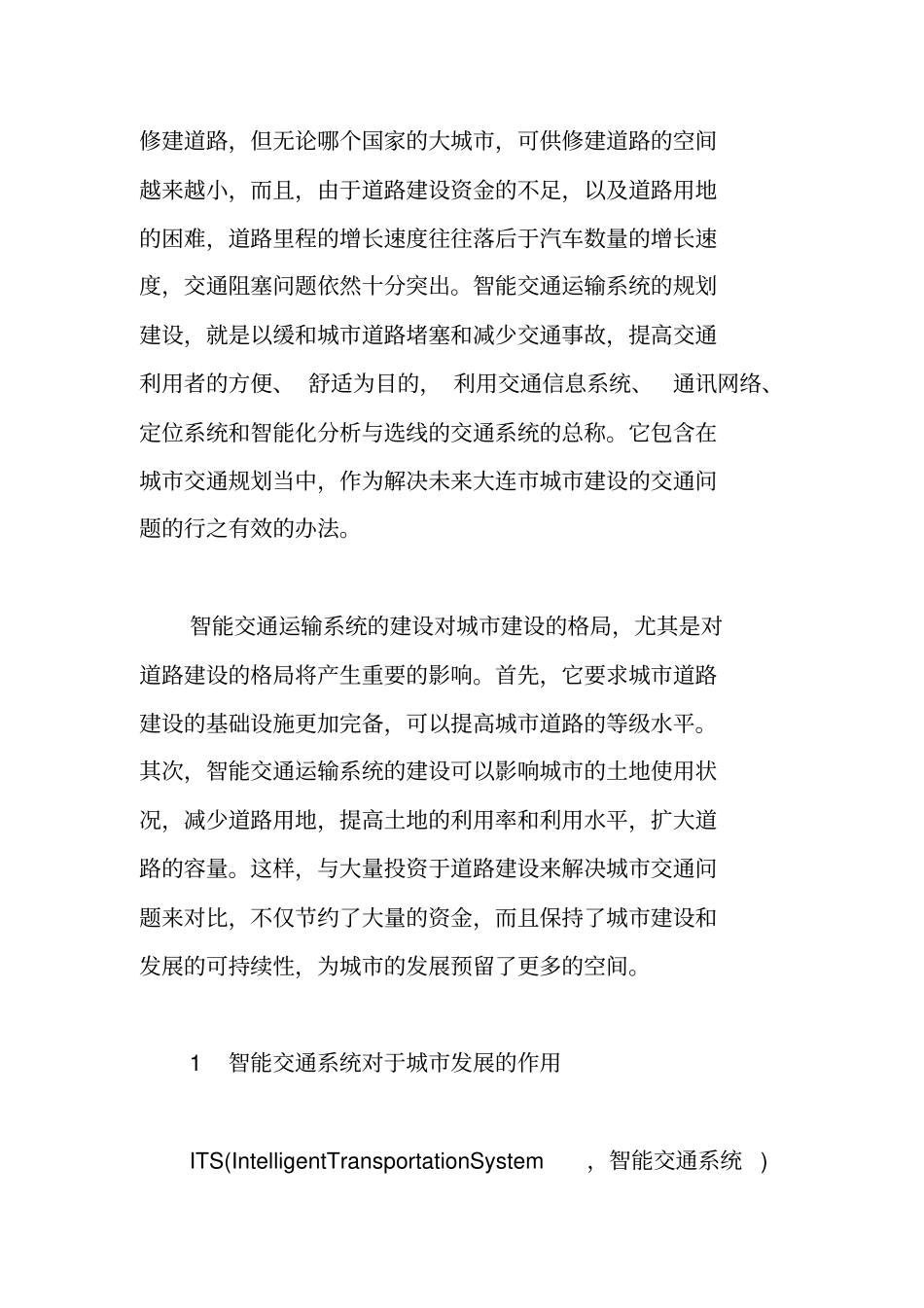 修建道路，但无论哪个国家的大城市，可供修建道路的空间越来越小，而且，由于道路建设资金的不足，以及道路用地的困难，道路里程的增长速度往往落后于汽车数量的增长速度，交通阻塞问题依然十分突出。智能交通运输系统的规划建设，就是以缓和城市道路堵塞和减少交通事故，提高交通利用者的方便、舒适为目的，利用交通信息系统、通讯网络、定位系统和智能化分析与选线的交通系统的总称。它包含在城市交通规划当中，作为解决未来大连市城市建设的交通问题的行之有效的办法。

智能交通运输系统的建设对城市建设的格局，尤其是对道路建设的格局将产生重要的影响。首先，它要求城市道路建设的基础设施更加完备，可以提高城市道路的等级水平。其次，智能交通运输系统的建设可以影响城市的土地使用状况，减少道路用地，提高土地的利用率和利用水平，扩大道路的容量。这样，与大量投资于道路建设来解决城市交通问题来对比，不仅节约了大量的资金，而且保持了城市建设和发展的可持续性，为城市的发展预留了更多的空间。

1 智能交通系统对于城市发展的作用

ITS(IntelligentTransportationSystem ，智能交通系统 )